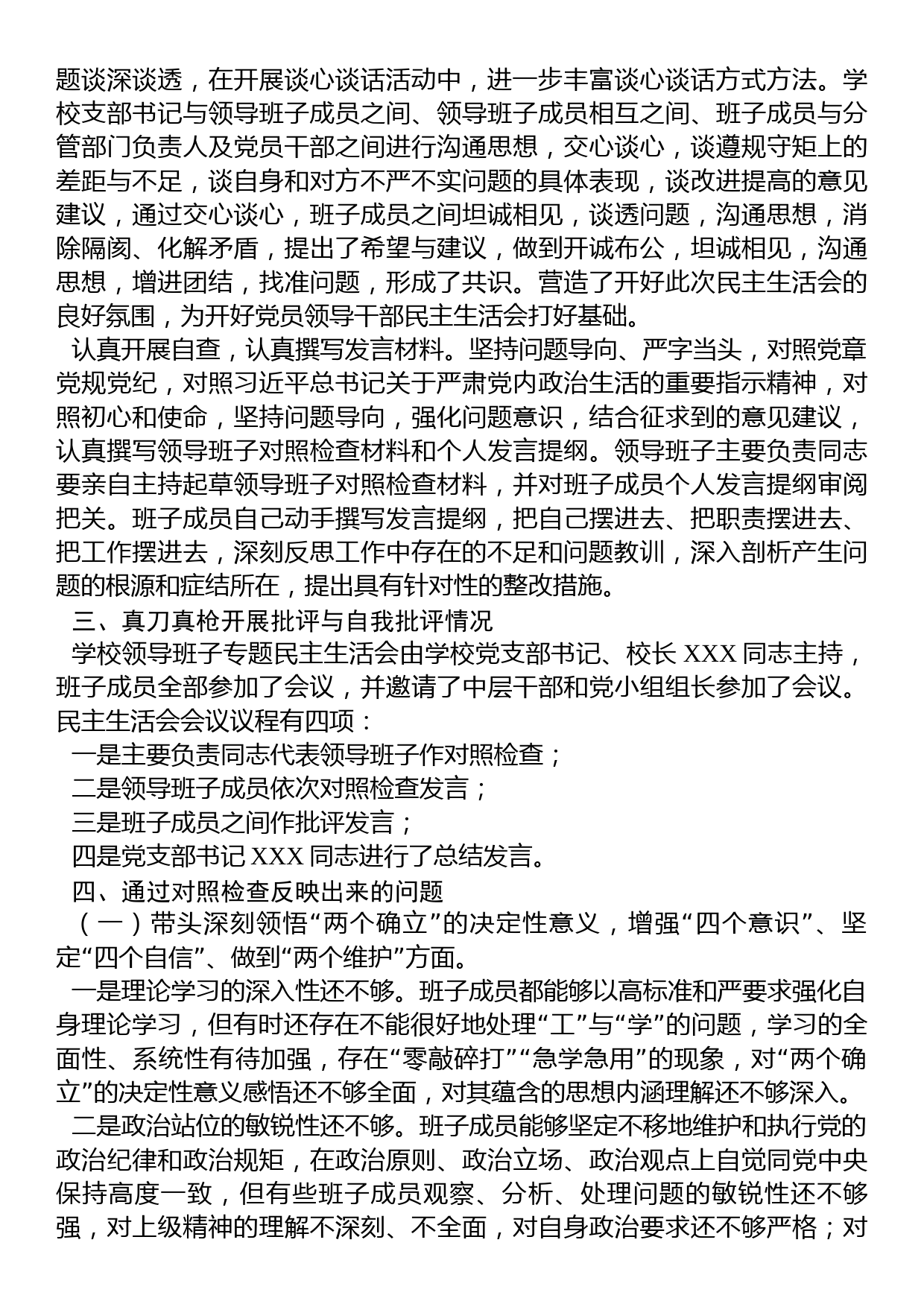 题谈深谈透，在开展谈心谈话活动中，进一步丰富谈心谈话方式方法。学校支部书记与领导班子成员之间、领导班子成员相互之间、班子成员与分管部门负责人及党员干部之间进行沟通思想，交心谈心，谈遵规守矩上的差距与不足，谈自身和对方不严不实问题的具体表现，谈改进提高的意见建议，通过交心谈心，班子成员之间坦诚相见，谈透问题，沟通思想，消除隔阂、化解矛盾，提出了希望与建议，做到开诚布公，坦诚相见，沟通思想，增进团结，找准问题，形成了共识。营造了开好此次民主生活会的良好氛围，为开好党员领导干部民主生活会打好基础。

认真开展自查，认真撰写发言材料。坚持问题导向、严字当头，对照党章党规党纪，对照习近平总书记关于严肃党内政治生活的重要指示精神，对照初心和使命，坚持问题导向，强化问题意识，结合征求到的意见建议，认真撰写领导班子对照检查材料和个人发言提纲。领导班子主要负责同志要亲自主持起草领导班子对照检查材料，并对班子成员个人发言提纲审阅把关。班子成员自己动手撰写发言提纲，把自己摆进去、把职责摆进去、把工作摆进去，深刻反思工作中存在的不足和问题教训，深入剖析产生问题的根源和症结所在，提出具有针对性的整改措施。

三、真刀真枪开展批评与自我批评情况

学校领导班子专题民主生活会由学校党支部书记、校长 XXX 同志主持，班子成员全部参加了会议，并邀请了中层干部和党小组组长参加了会议。民主生活会会议议程有四项：

一是主要负责同志代表领导班子作对照检查；

二是领导班子成员依次对照检查发言；

三是班子成员之间作批评发言；

四是党支部书记 XXX 同志进行了总结发言。

四、通过对照检查反映出来的问题

（一）带头深刻领悟“两个确立”的决定性意义，增强“四个意识”、坚定“四个自信”、做到“两个维护”方面。

一是理论学习的深入性还不够。班子成员都能够以高标准和严要求强化自身理论学习，但有时还存在不能很好地处理“工”与“学”的问题，学习的全面性、系统性有待加强，存在“零敲碎打”“急学急用”的现象，对“两个确立”的决定性意义感悟还不够全面，对其蕴含的思想内涵理解还不够深入。

二是政治站位的敏锐性还不够。班子成员能够坚定不移地维护和执行党的政治纪律和政治规矩，在政治原则、政治立场、政治观点上自觉同党中央保持高度一致，但有些班子成员观察、分析、处理问题的敏锐性还不够强，对上级精神的理解不深刻、不全面，对自身政治要求还不够严格；对